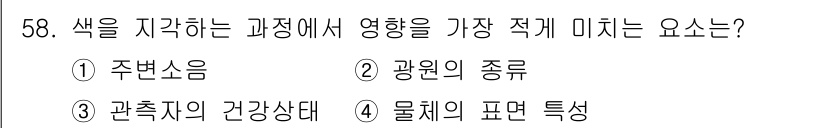 58. 색을 지각하는 과정에서 영향을 가장 적게 미치는 요소는?

① 주변소음
② 광원의 종류
③ 관측자의 건강상태
④ 물체의 표면 특성